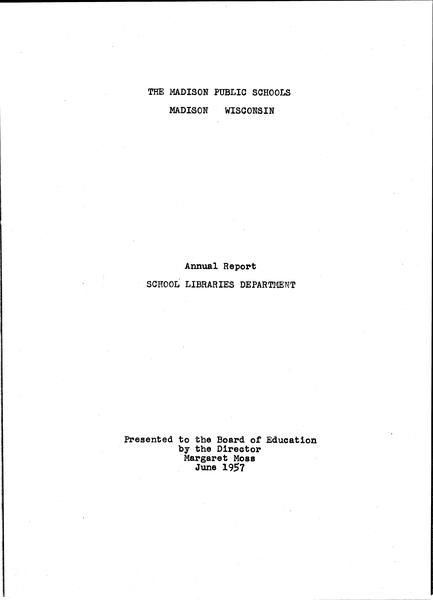 THE MADISON PUBLIC SCHOOLS
MADISON WISCONSIN

Annual Report
SCHOOL LIBRARIES DEPARTMENT

Presented to the Board of Education
by the Director
Margaret Moss
June 1957